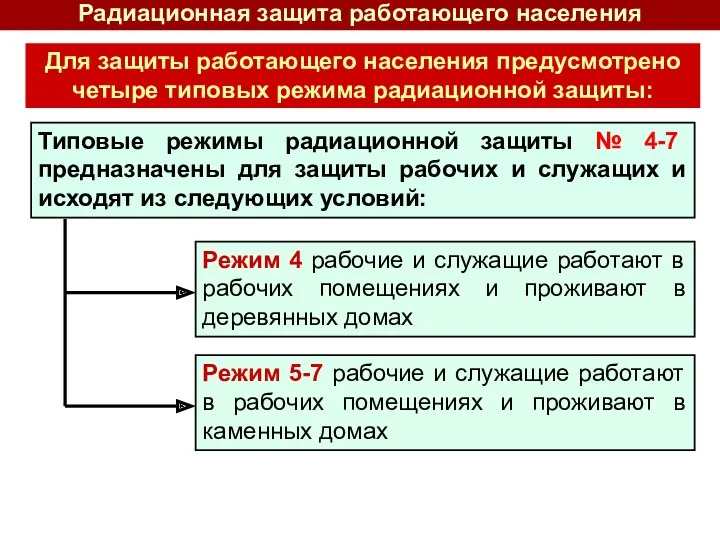 Радиационная защита работающего населения

Для защиты работающего населения предусмотрено четыре типовых режима радиационной защиты:

Типовые режимы радиационной защиты № 4-7 предназначены для защиты рабочих и служащих и исходят из следующих условий:

Режим 4 рабочие и служащие работают в рабочих помещениях и проживают в деревянных домах

Режим 5-7 рабочие и служащие работают в рабочих помещениях и проживают в каменных домах